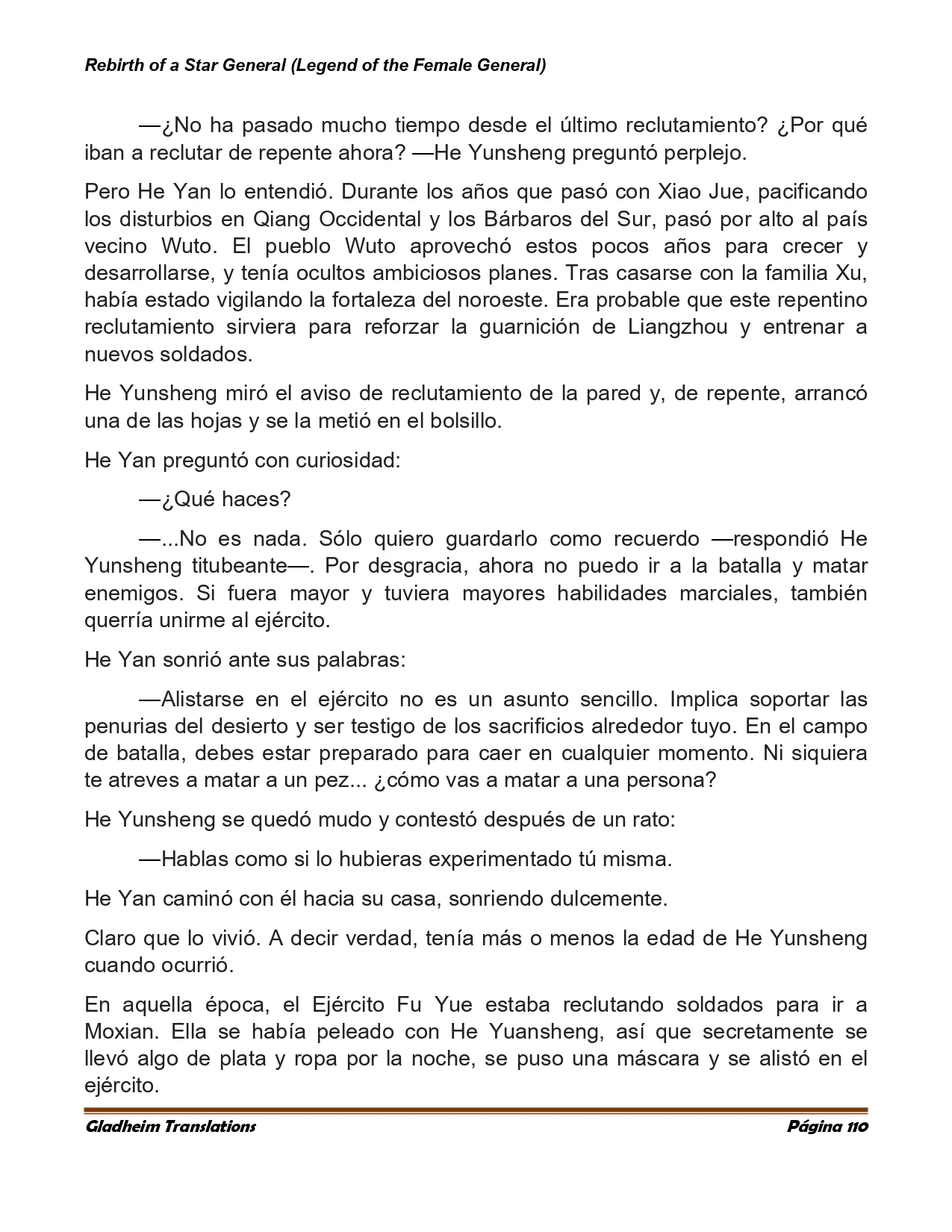 Rebirth of a Star General (Legend of the Female General)

—¿No ha pasado mucho tiempo desde el último reclutamiento? ¿Por qué iban a reclutar de repente ahora? —He Yunsheng preguntó perplejo.

Pero He Yan lo entendió. Durante los años que pasó con Xiao Jue, pacificando los disturbios en Qiang Occidental y los Bárbaros del Sur, pasó por alto al país vecino Wuto. El pueblo Wuto aprovechó estos pocos años para crecer y desarrollarse, y tenía ocultos ambiciosos planes. Tras casarse con la familia Xu, había estado vigilando la fortaleza del noroeste. Era probable que este repentino reclutamiento sirviera para reforzar la guarnición de Liangzhou y entrenar a nuevos soldados.

He Yunsheng miró el aviso de reclutamiento de la pared y, de repente, arrancó una de las hojas y se la metió en el bolsillo.

He Yan preguntó con curiosidad:

—¿Qué haces?

—...No es nada. Sólo quiero guardarlo como recuerdo —respondió He Yunsheng titubeante—. Por desgracia, ahora no puedo ir a la batalla y matar enemigos. Si fuera mayor y tuviera mayores habilidades marciales, también querría unirme al ejército.

He Yan sonrió ante sus palabras:

—Alistarse en el ejército no es un asunto sencillo. Implica soportar las penurias del desierto y ser testigo de los sacrificios alrededor tuyo. En el campo de batalla, debes estar preparado para caer en cualquier momento. Ni siquiera te atreves a matar a un pez... ¿cómo vas a matar a una persona?

He Yunsheng se quedó mudo y contestó después de un rato:

—Hablas como si lo hubieras experimentado tú misma.

He Yan caminó con él hacia su casa, sonriendo dulcemente.

Claro que lo vivió. A decir verdad, tenía más o menos la edad de He Yunsheng cuando ocurrió.

En aquella época, el Ejército Fu Yue estaba reclutando soldados para ir a Moxian. Ella se había peleado con He Yuansheng, así que secretamente se llevó algo de plata y ropa por la noche, se puso una máscara y se alistó en el ejército.

Gladheim Translations Página 110